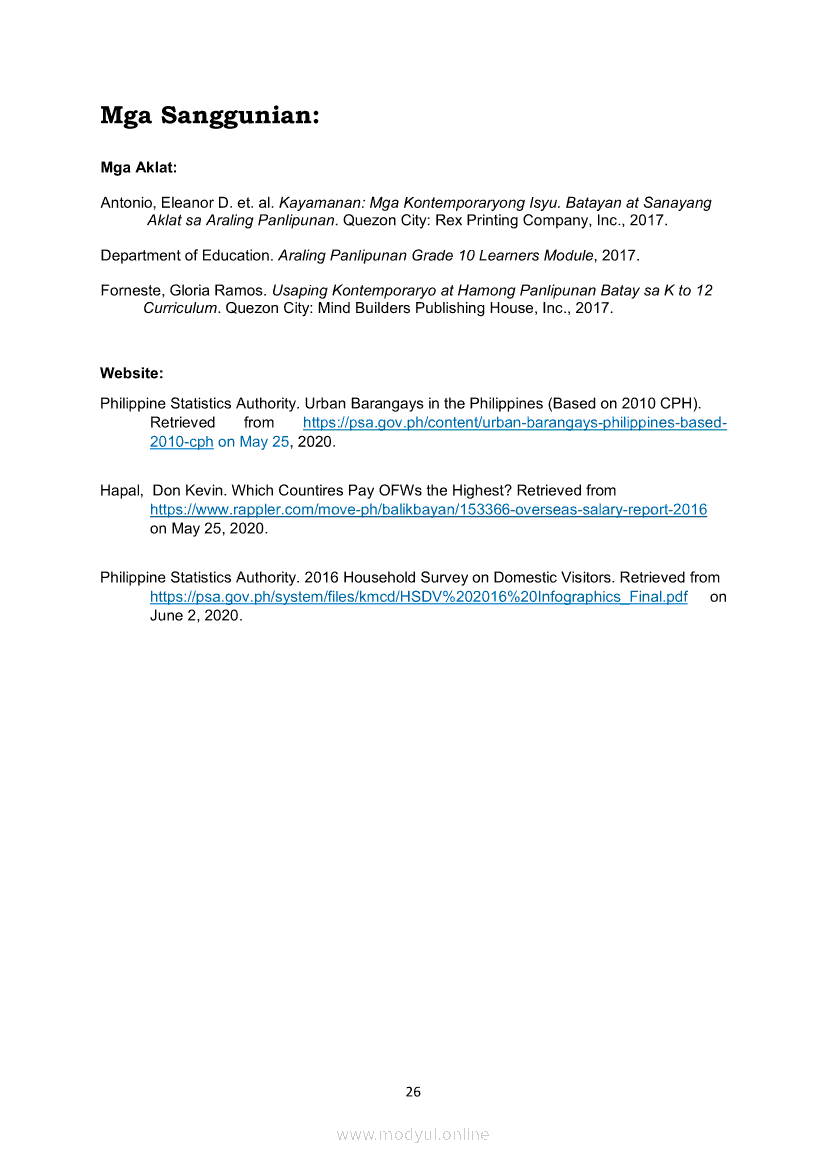 Mga Sanggunian:

Mga Aklat:

Antonio, Eleanor D. et. al. Kayamanan: Mga Kontemporaryong Isyu. Batayan at Sanayang Aklat sa Araling Panlipunan. Quezon City: Rex Printing Company, Inc., 2017.

Department of Education. Araling Panlipunan Grade 10 Learners Module, 2017.

Forneste, Gloria Ramos. Usaping Kontemporaryo at Hamong Panlipunan Batay sa K to 12 Curriculum. Quezon City: Mind Builders Publishing House, Inc., 2017.

Website:

Philippine Statistics Authority. Urban Barangays in the Philippines (Based on 2010 CPH). Retrieved from https://psa.gov.ph/content/urban-barangays-philippines-based-2010-cph on May 25, 2020.

Hapal, Don Kevin. Which Countires Pay OFWs the Highest? Retrieved from https://www.rappler.com/move-ph/balikbayan/153366-overseas-salary-report-2016 on May 25, 2020.

Philippine Statistics Authority. 2016 Household Survey on Domestic Visitors. Retrieved from https://psa.gov.ph/system/files/kmcd/HSDV%202016%20Infographics_Final.pdf on June 2, 2020.

26

www.modyul.online